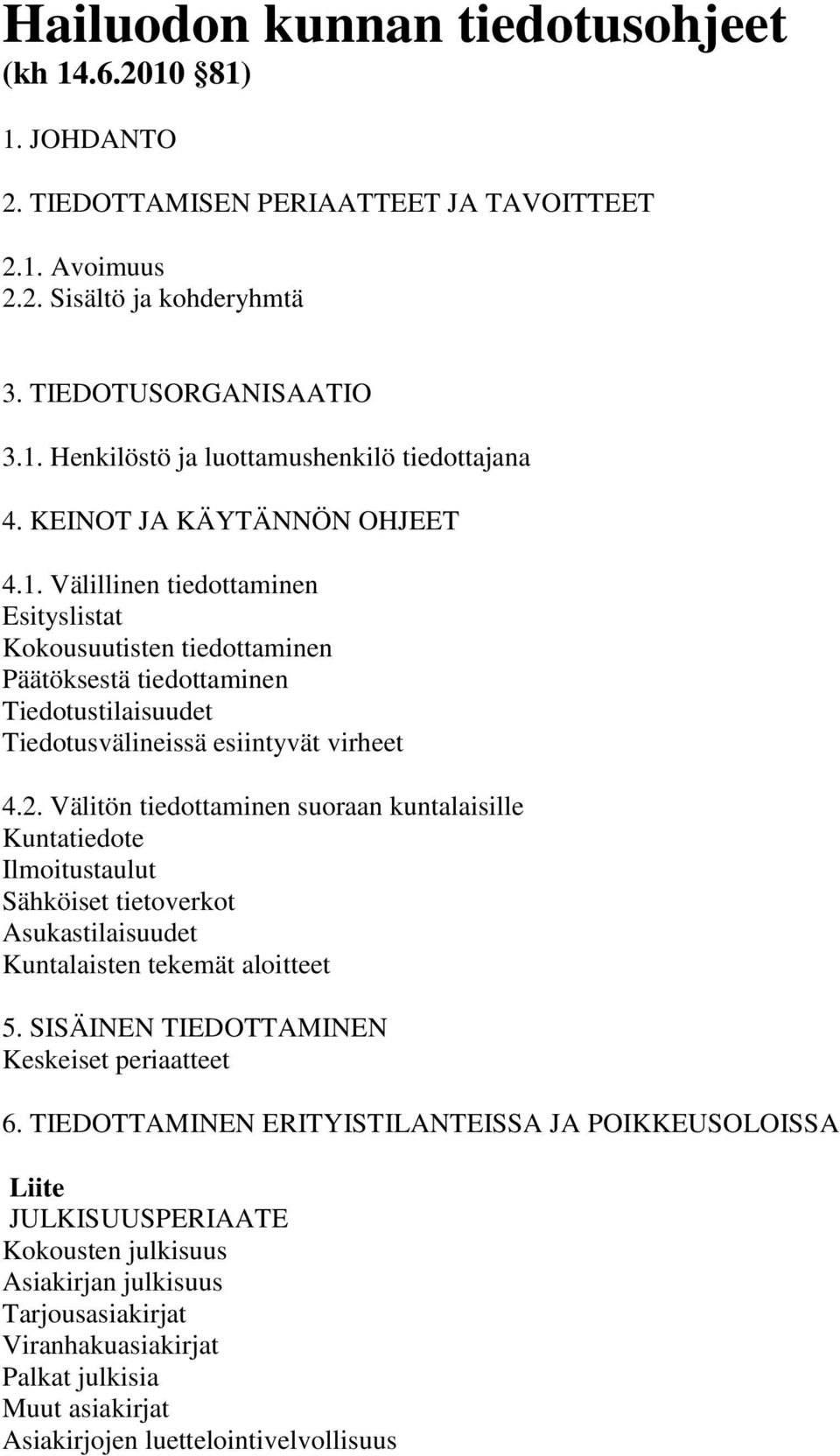 Hailuodon kunnan tiedotusohjeet
(kh 14.6.2010 81)

1. JOHDANTO

2. TIEDOTTAMISEN PERIAATTEET JA TAVOITTEET

2.1. Avoimuus
2.2. Sisältö ja kohderyhmtä

3. TIEDOTUSORGANISAATIO

3.1. Henkilöstö ja luottamushenkilö tiedottajana

4. KEINOT JA KÄYTÄNNÖN OHJEET

4.1. Välillinen tiedottaminen
Esityslistat
Kokousuutisten tiedottaminen
Päätöksestä tiedottaminen
Tiedotustilaisuudet
Tiedotusvälineissä esiintyvät virheet

4.2. Välitön tiedottaminen suoraan kuntalaisille
Kuntatiedote
Ilmoitustaulut
Sähköiset tietoverkot
Asukastilaisuudet
Kuntalaisten tekemät aloitteet

5. SISÄINEN TIEDOTTAMINEN
Keskeiset periaatteet

6. TIEDOTTAMINEN ERITYISTILANTEISSA JA POIKKEUSOLOISSA

Liite
JULKISUUSPERIAATE
Kokousten julkisuus
Asiakirjan julkisuus
Tarjousasiakirjat
Viranhakuasiakirjat
Palkat julkisia
Muut asiakirjat
Asiakirjojen luettelointivelvollisuus